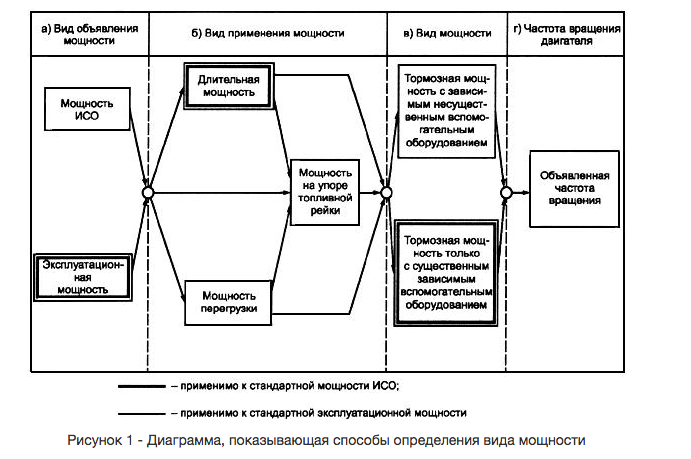 а) Вид объявления мощности

б) Вид применения мощности

в) Вид мощности

г) Частота вращения двигателя

Мощность ИСО

Эксплуатационная мощность

Длительная мощность

Мощность на упоре топливной рейки

Мощность перегрузки

Тормозная мощность с зависимым несущественным вспомогательным оборудованием

Тормозная мощность только с существенным зависимым вспомогательным оборудованием

Объявленная частота вращения

– применимо к стандартной мощности ИСО;

– применимо к стандартной эксплуатационной мощности

Рисунок 1 - Диаграмма, показывающая способы определения вида мощности